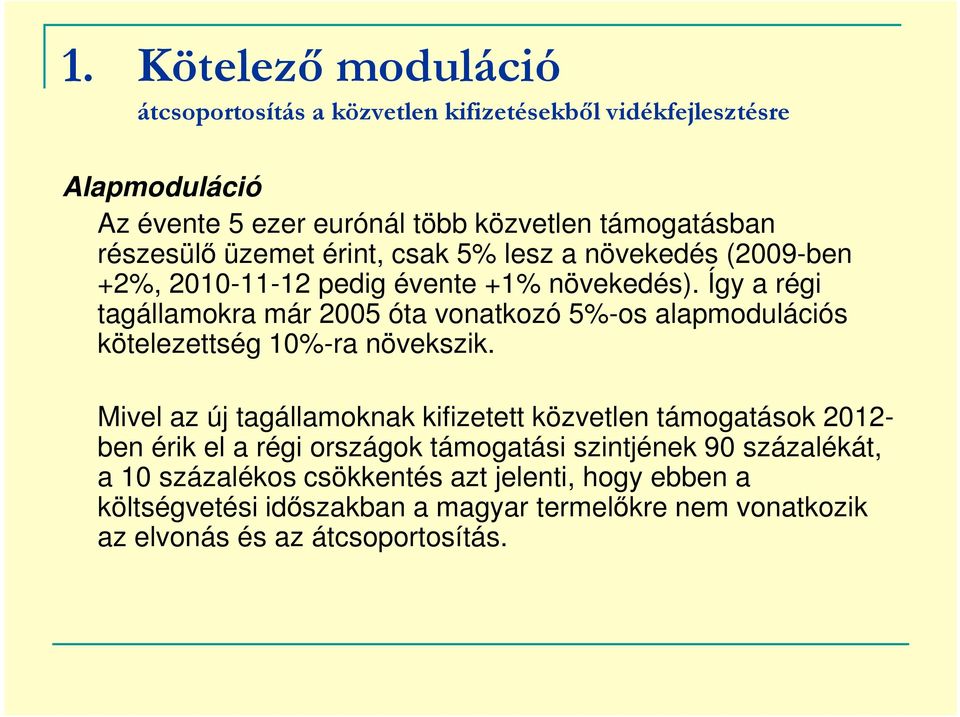 1. Kötelező moduláció

átcsoportosítás a közvetlen kifizetésekből vidékfejlesztésre

Alapmoduláció

Az évente 5 ezer eurónál több közvetlen támogatásban részesülő üzemet érint, csak 5% lesz a növekedés (2009-ben +2%, 2010-11-12 pedig évente +1% növekedés). Így a régi tagállamokra már 2005 óta vonatkozó 5%-os alapmodulációs kötelezettség 10%-ra növekszik.

Mivel az új tagállamoknak kifizetett közvetlen támogatások 2012-ben érik el a régi országok támogatási szintjének 90 százalékát, a 10 százalékos csökkentés azt jelenti, hogy ebben a költségvetési időszakban a magyar termelőkre nem vonatkozik az elvonás és az átcsoportosítás.